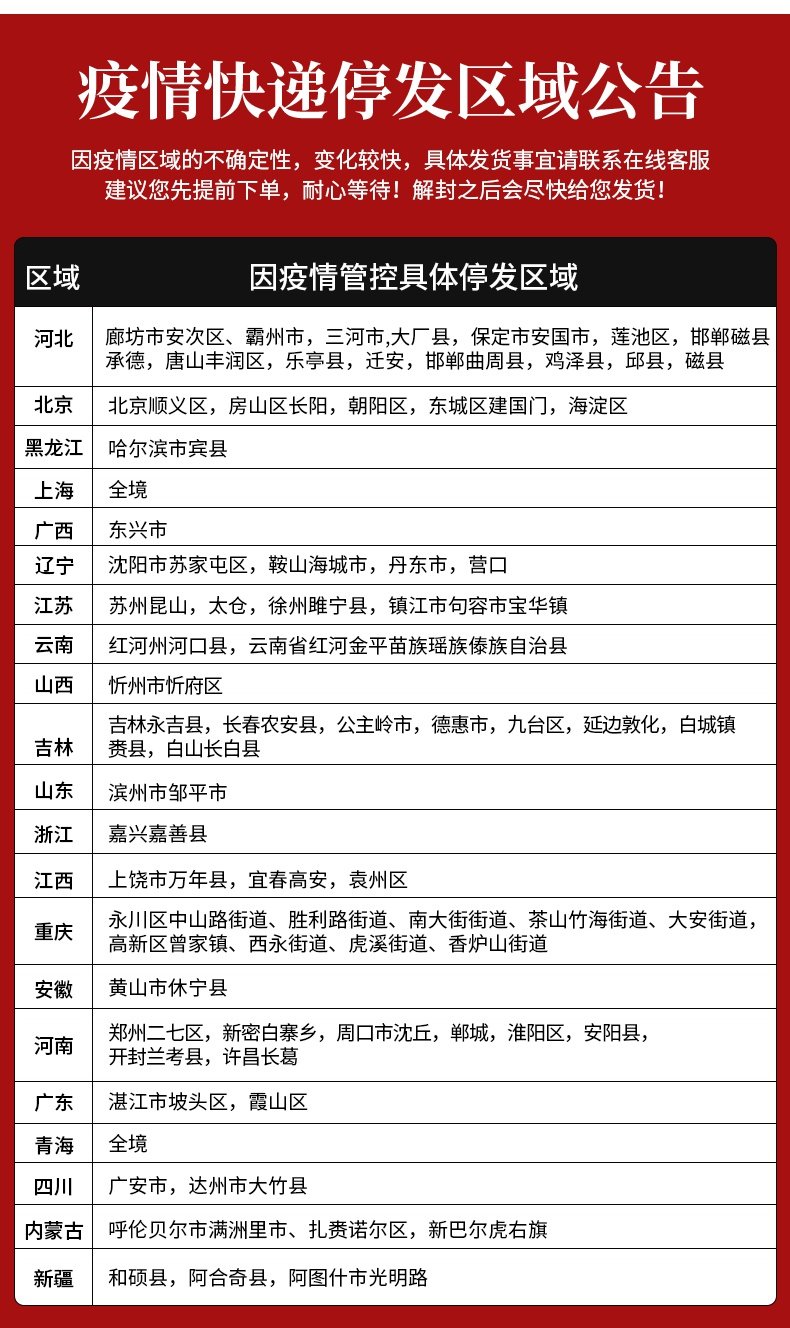 疫情快递停发区域公告

因疫情区域的不确定性，变化较快，具体发货事宜请联系在线客服
建议您先提前下单，耐心等待！解封之后会尽快给您发货！

| 区域 | 因疫情管控具体停发区域 |
|---|---|
| 河北 | 廊坊市安次区、霸州市，三河市,大厂县，保定市安国市，莲池区，邯郸磁县 承德，唐山丰润区，乐亭县，迁安，邯郸曲周县，鸡泽县，邱县，磁县 |
| 北京 | 北京顺义区，房山区长阳，朝阳区，东城区建国门，海淀区 |
| 黑龙江 | 哈尔滨市宾县 |
| 上海 | 全境 |
| 广西 | 东兴市 |
| 辽宁 | 沈阳市苏家屯区，鞍山海城市，丹东市，营口 |
| 江苏 | 苏州昆山，太仓，徐州睢宁县，镇江市句容市宝华镇 |
| 云南 | 红河州河口县，云南省红河金平苗族瑶族傣族自治县 |
| 山西 | 忻州市忻府区 |
| 吉林 | 吉林永吉县，长春农安县，公主岭市，德惠市，九台区，延边敦化，白城镇赉县，白山长白县 |
| 山东 | 滨州市邹平市 |
| 浙江 | 嘉兴嘉善县 |
| 江西 | 上饶市万年县，宜春高安，袁州区 |
| 重庆 | 永川区中山路街道、胜利路街道、南大街街道、茶山竹海街道、大安街道，高新区曾家镇、西永街道、虎溪街道、香炉山街道 |
| 安徽 | 黄山市休宁县 |
| 河南 | 郑州二七区，新密白寨乡，周口市沈丘，郸城，淮阳区，安阳县，开封兰考县，许昌长葛 |
| 广东 | 湛江市坡头区，霞山区 |
| 青海 | 全境 |
| 四川 | 广安市，达州市大竹县 |
| 内蒙古 | 呼伦贝尔市满洲里市、扎赉诺尔区，新巴尔虎右旗 |
| 新疆 | 和硕县，阿合奇县，阿图什市光明路 |